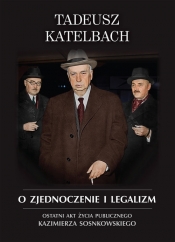 TADEUSZ KATELBACH

O ZJEDNOCZENIE I LEGALIZM

OSTATNI AKT ŻYCIA PUBLICZNEGO KAZIMIERZA SOSNKOWSKIEGO